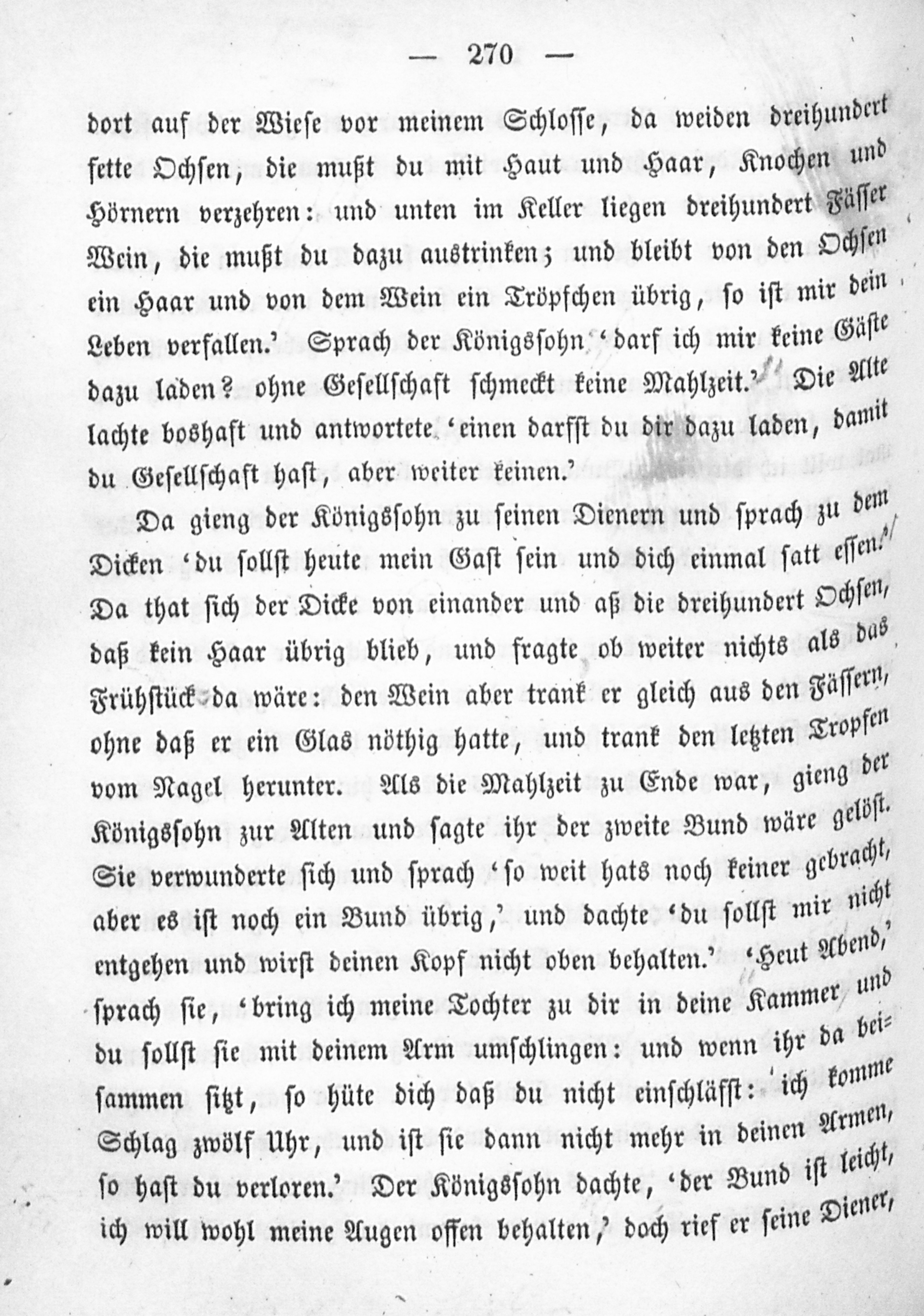 — 270 —

dort auf der Wiese vor meinem Schlosse, da weiden dreihundert fette Ochsen, die mußt du mit Haut und Haar, Knochen und Hörnern verzehren: und unten im Keller liegen dreihundert Fässer Wein, die mußt du dazu austrinken; und bleibt von den Ochsen ein Haar und von dem Wein ein Tröpfchen übrig, so ist mir dein Leben verfallen.' Sprach der Königssohn 'darf ich mir keine Gäste dazu laden? ohne Gesellschaft schmeckt keine Mahlzeit.' Die Alte lachte boshaft und antwortete 'einen darfst du dir dazu laden, damit du Gesellschaft hast, aber weiter keinen.'

Da gieng der Königssohn zu seinen Dienern und sprach zu dem Dicken 'du sollst heute mein Gast sein und dich einmal satt essen.' Da that sich der Dicke von einander und aß die dreihundert Ochsen, daß kein Haar übrig blieb, und fragte ob weiter nichts als das Frühstück da wäre: den Wein aber trank er gleich aus den Fässern, ohne daß er ein Glas nöthig hatte, und trank den letzten Tropfen vom Nagel herunter. Als die Mahlzeit zu Ende war, gieng der Königssohn zur Alten und sagte ihr der zweite Bund wäre gelöst. Sie verwunderte sich und sprach 'so weit hats noch keiner gebracht, aber es ist noch ein Bund übrig,' und dachte 'du sollst mir nicht entgehen und wirst deinen Kopf nicht oben behalten.' 'Heut Abend,' sprach sie, 'bring ich meine Tochter zu dir in deine Kammer und du sollst sie mit deinem Arm umschlingen: und wenn ihr da beisammen sitzt, so hüte dich daß du nicht einschläfst: ich komme Schlag zwölf Uhr, und ist sie dann nicht mehr in deinen Armen, so hast du verloren.' Der Königssohn dachte, 'der Bund ist leicht, ich will wohl meine Augen offen behalten,' doch rief er seine Diener,